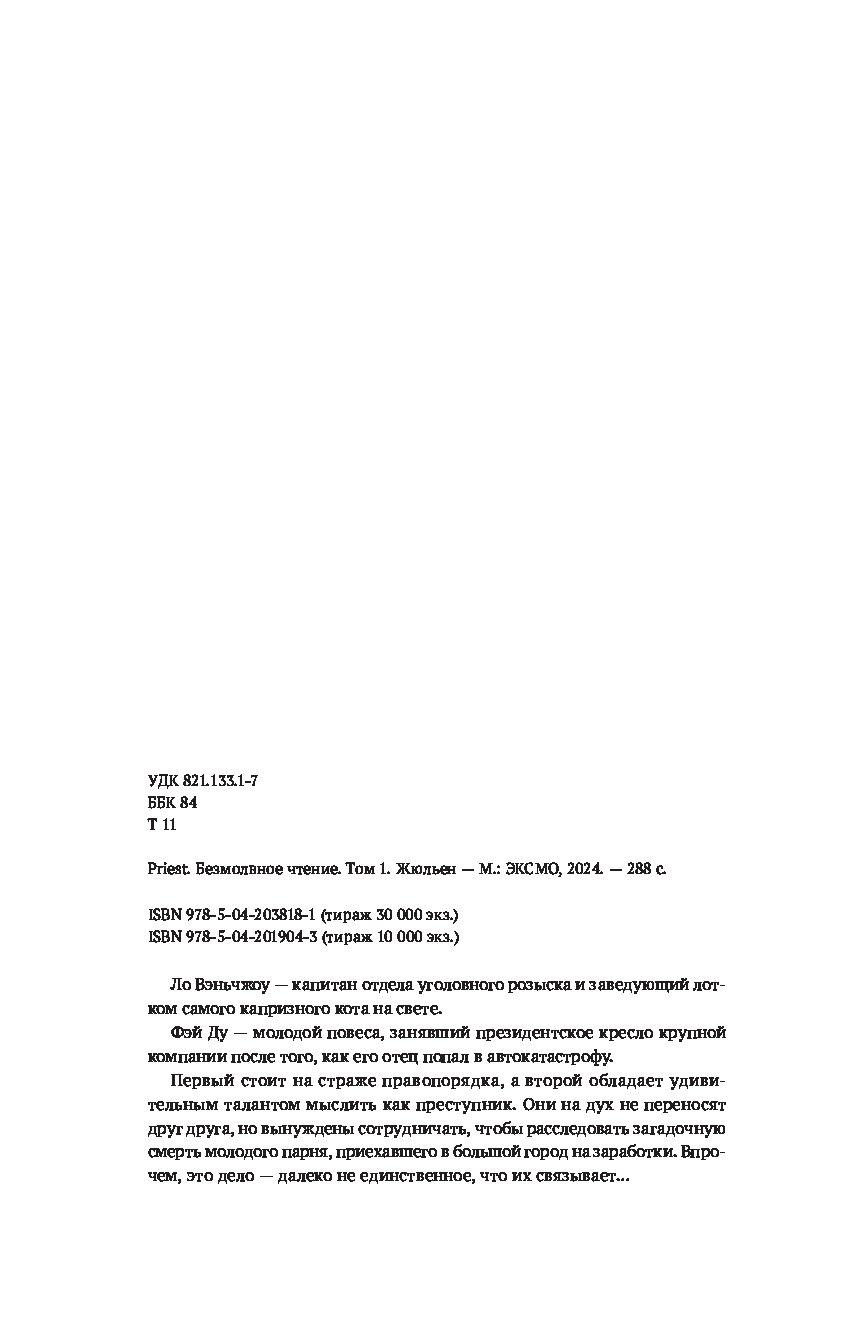 УДК 821.133.1-7
ББК 84
Т 11

Priest. Безмолвное чтение. Том 1. Жюльен — М.: ЭКСМО, 2024. — 288 с.

ISBN 978-5-04-203818-1 (тираж 30 000 экз.)
ISBN 978-5-04-201904-3 (тираж 10 000 экз.)

Ло Вэньчжоу — капитан отдела уголовного розыска и заведующий лотком самого капризного кота на свете.

Фэй Ду — молодой повеса, занявший президентское кресло крупной компании после того, как его отец попал в автокатастрофу.

Первый стоит на страже правопорядка, а второй обладает удивительным талантом мыслить как преступник. Они на дух не переносят друг друга, но вынуждены сотрудничать, чтобы расследовать загадочную смерть молодого парня, приехавшего в большой город на заработки. Впрочем, это дело — далеко не единственное, что их связывает...